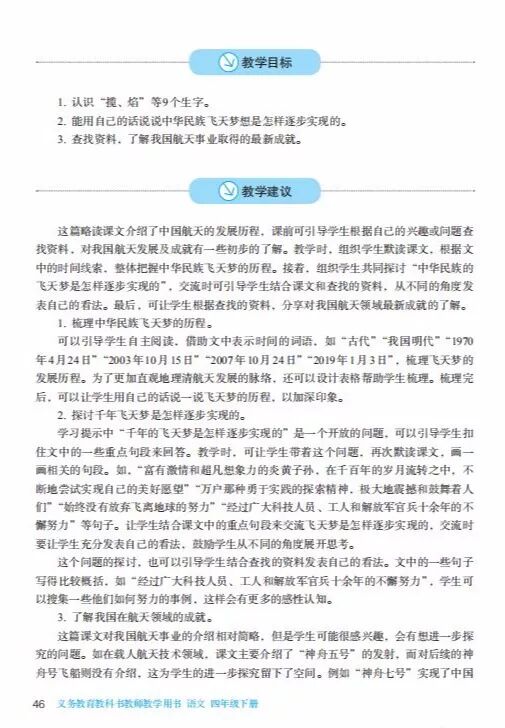 教学目标

1. 认识“揽、焰”等9个生字。
2. 能用自己的话说说中华民族飞天梦想是怎样逐步实现的。
3. 查找资料，了解我国航天事业取得的最新成就。

教学建议

这篇略读课文介绍了中国航天的发展历程，课前可引导学生根据自己的兴趣或问题查找资料，对我国航天发展及成就有一些初步的了解。教学时，组织学生默读课文，根据文中的时间线索，整体把握中华民族飞天梦的历程。接着，组织学生共同探讨“中华民族的飞天梦是怎样逐步实现的”，交流时可引导学生结合课文和查找的资料，从不同的角度发表自己的看法。最后，可让学生根据查找的资料，分享对我国航天领域最新成就的了解。

1. 梳理中华民族飞天梦的历程。

可以引导学生自主阅读，借助文中表示时间的词语，如“古代”“我国明代”“1970年4月24日”“2003年10月15日”“2007年10月24日”“2019年1月3日”，梳理飞天梦的发展历程。为了更加直观地理清航天发展的脉络，还可以设计表格帮助学生梳理。梳理完后，可以让学生用自己的话说一说飞天梦的历程，以加深印象。

2. 探讨千年飞天梦是怎样逐步实现的。

学习提示中“千年的飞天梦是怎样逐步实现的”是一个开放的问题，可以引导学生扣住文中的一些重点句段来回答。教学时，可让学生带着这个问题，再次默读课文，画一画相关的句段。如，“富有激情和超凡想象力的炎黄子孙，在千百年的岁月流转之中，不断地尝试实现自己的美好愿望”“万户那种勇于实践的探索精神，极大地震撼和鼓舞着人们”“始终没有放弃飞离地球的努力”“经过广大科技人员、工人和解放军官兵十余年的不懈努力”等句子。让学生结合课文中的重点句段来交流飞天梦是怎样逐步实现的，交流时要让学生充分发表自己的看法，鼓励学生从不同的角度展开思考。

这个问题的探讨，也可以引导学生结合查找的资料发表自己的看法。文中的一些句子写得比较概括，如“经过广大科技人员、工人和解放军官兵十余年的不懈努力”，学生可以搜集一些他们如何努力的事例，这样会有更多的感性认知。

3. 了解我国在航天领域的成就。

这篇课文对我国航天事业的介绍相对简略，但是学生可能很感兴趣，会有想进一步探究的问题。如在载人航天技术领域，课文主要介绍了“神舟五号”的发射，而对后续的神舟号飞船则没有介绍，这为学生的进一步探究留下了空间。例如“神舟七号”实现了中国

46 义务教育教科书教师教学用书 语文 四年级下册